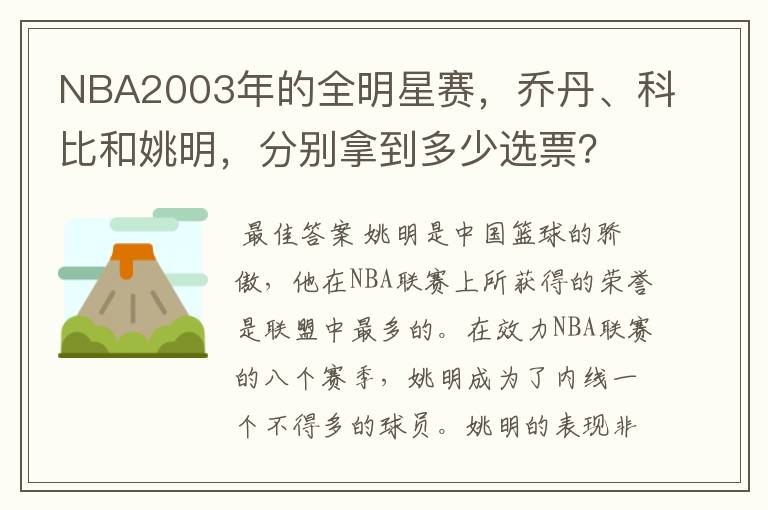 NBA2003年的全明星赛，乔丹、科比和姚明，分别拿到多少选票?

最佳答案 姚明是中国篮球的骄傲，他在NBA联赛上所获得的荣誉是联盟中最多的。在效力NBA联赛的八个赛季，姚明成为了内线一个不得多的球员。姚明的表现非